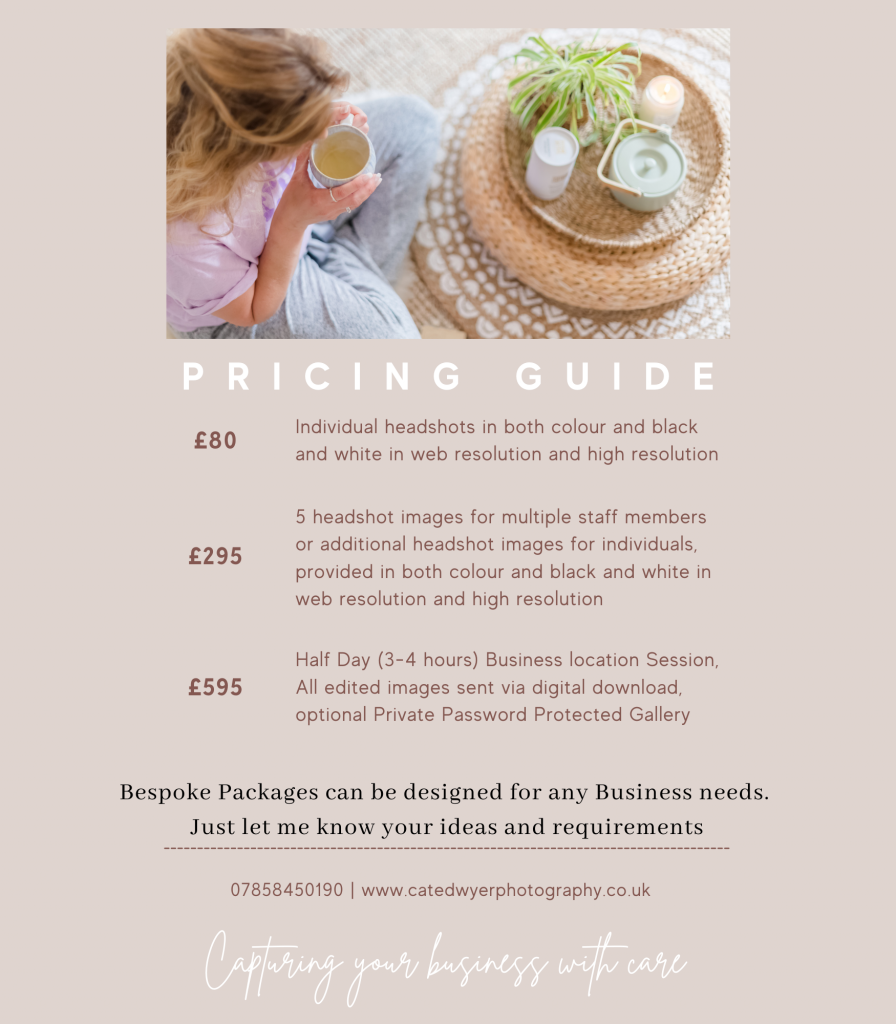 PRICING GUIDE

£80 Individual headshots in both colour and black and white in web resolution and high resolution

£295 5 headshot images for multiple staff members or additional headshot images for individuals, provided in both colour and black and white in web resolution and high resolution

£595 Half Day (3-4 hours) Business location Session, All edited images sent via digital download, optional Private Password Protected Gallery

Bespoke Packages can be designed for any Business needs. Just let me know your ideas and requirements

07858450190 | www.catedwyerphotography.co.uk

Capturing your business with care